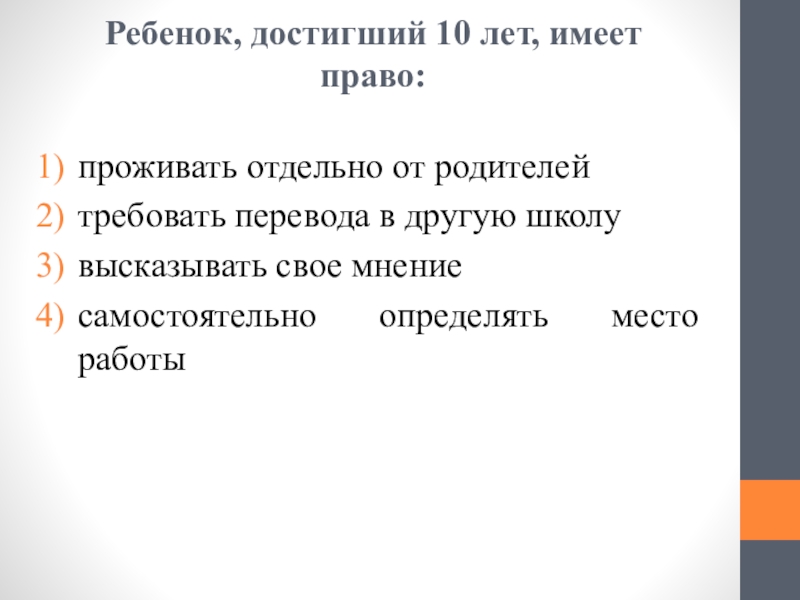 Ребенок, достигший 10 лет, имеет право:

1) проживать отдельно от родителей
2) требовать перевода в другую школу
3) высказывать свое мнение
4) самостоятельно определять место работы